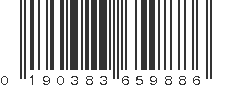 0 190383 659886